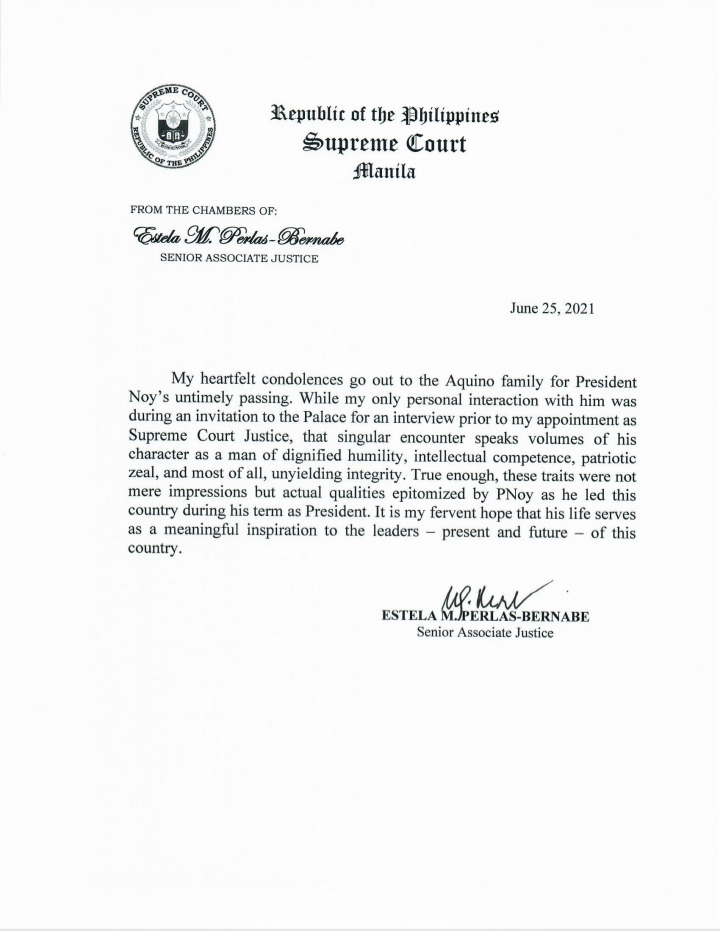 SUPREME COURT
REPUBLIC OF THE PHILIPPINES

Republic of the Philippines
Supreme Court
Manila

FROM THE CHAMBERS OF:
Estela M. Perlas-Bernabe
SENIOR ASSOCIATE JUSTICE

June 25, 2021

My heartfelt condolences go out to the Aquino family for President Noy's untimely passing. While my only personal interaction with him was during an invitation to the Palace for an interview prior to my appointment as Supreme Court Justice, that singular encounter speaks volumes of his character as a man of dignified humility, intellectual competence, patriotic zeal, and most of all, unyielding integrity. True enough, these traits were not mere impressions but actual qualities epitomized by PNoy as he led this country during his term as President. It is my fervent hope that his life serves as a meaningful inspiration to the leaders – present and future – of this country.

ESTELA M. PERLAS-BERNABE
Senior Associate Justice